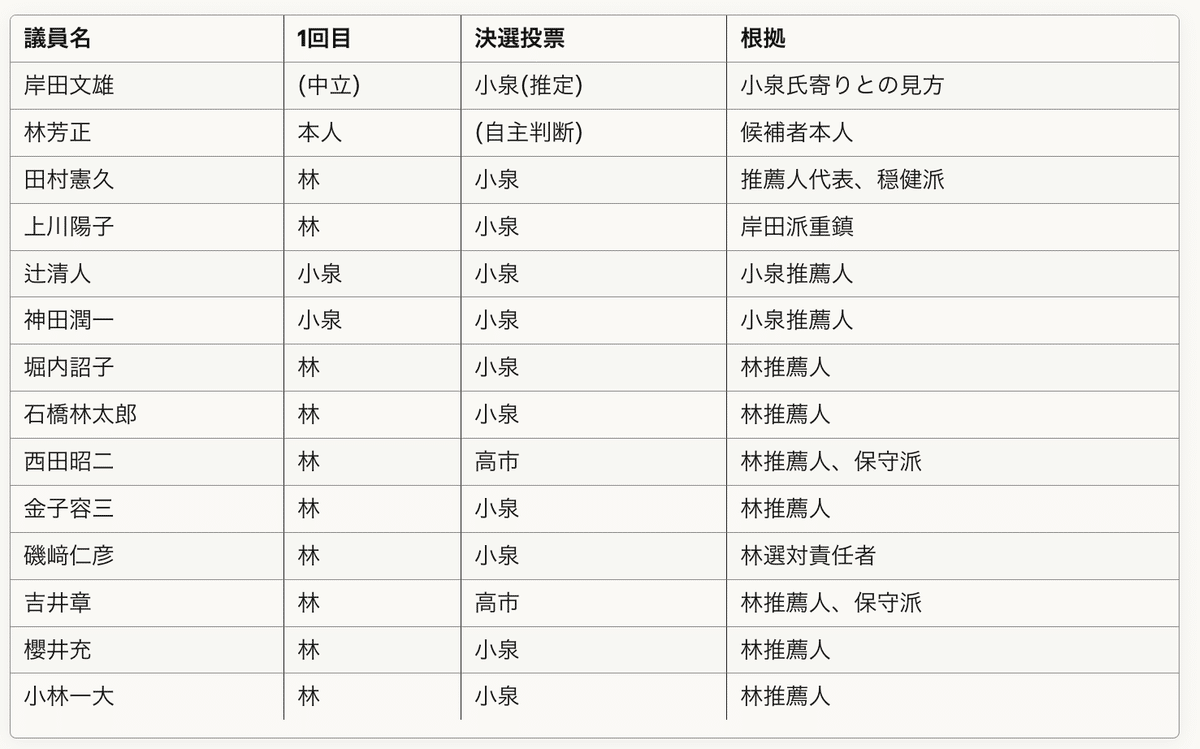 | 議員名 | 1回目 | 決選投票 | 根拠 |
|---|---|---|---|
| 岸田文雄 | (中立) | 小泉(推定) | 小泉氏寄りとの見方 |
| 林芳正 | 本人 | (自主判断) | 候補者本人 |
| 田村憲久 | 林 | 小泉 | 推薦人代表、穏健派 |
| 上川陽子 | 林 | 小泉 | 岸田派重鎮 |
| 辻清人 | 小泉 | 小泉 | 小泉推薦人 |
| 神田潤一 | 小泉 | 小泉 | 小泉推薦人 |
| 堀内詔子 | 林 | 小泉 | 林推薦人 |
| 石橋林太郎 | 林 | 小泉 | 林推薦人 |
| 西田昭二 | 林 | 高市 | 林推薦人、保守派 |
| 金子容三 | 林 | 小泉 | 林推薦人 |
| 磯﨑仁彦 | 林 | 小泉 | 林選対責任者 |
| 吉井章 | 林 | 高市 | 林推薦人、保守派 |
| 櫻井充 | 林 | 小泉 | 林推薦人 |
| 小林一大 | 林 | 小泉 | 林推薦人 |